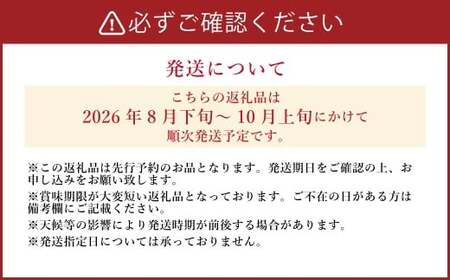 必ずご確認ください

発送について

こちらの返礼品は
2026 年 8 月下旬～ 10 月上旬にかけて
順次発送予定です。

※この返礼品は先行予約のお品となります。発送期日をご確認の上、お申し込みをお願い致します。
※賞味期限が大変短い返礼品となっております。ご不在の日がある方は備考欄にご記載ください。
※天候等の影響により発送時期が前後する場合があります。
※発送指定日については承っておりません。